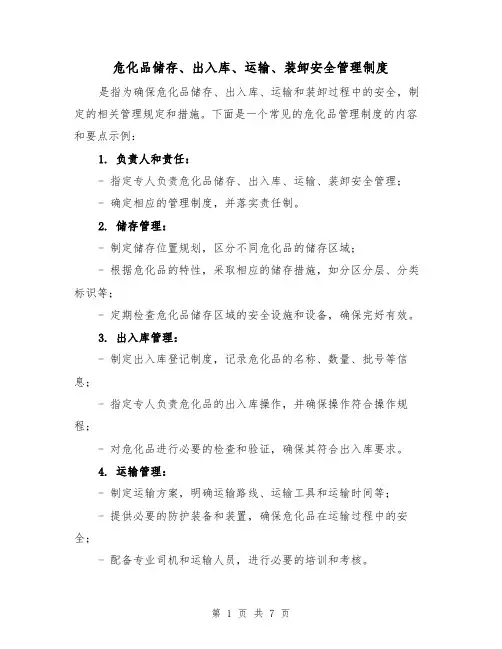 危化品储存、出入库、运输、装卸安全管理制度

是指为确保危化品储存、出入库、运输和装卸过程中的安全，制定的相关管理规定和措施。下面是一个常见的危化品管理制度的内容和要点示例：

1. 负责人和责任：

- 指定专人负责危化品储存、出入库、运输、装卸安全管理；

- 确定相应的管理制度，并落实责任制。

2. 储存管理：

- 制定储存位置规划，区分不同危化品的储存区域；

- 根据危化品的特性，采取相应的储存措施，如分区分层、分类标识等；

- 定期检查危化品储存区域的安全设施和设备，确保完好有效。

3. 出入库管理：

- 制定出入库登记制度，记录危化品的名称、数量、批号等信息；

- 指定专人负责危化品的出入库操作，并确保操作符合操作规程；

- 对危化品进行必要的检查和验证，确保其符合出入库要求。

4. 运输管理：

- 制定运输方案，明确运输路线、运输工具和运输时间等；

- 提供必要的防护装备和装置，确保危化品在运输过程中的安全；

- 配备专业司机和运输人员，进行必要的培训和考核。

第 1 页 共 7 页